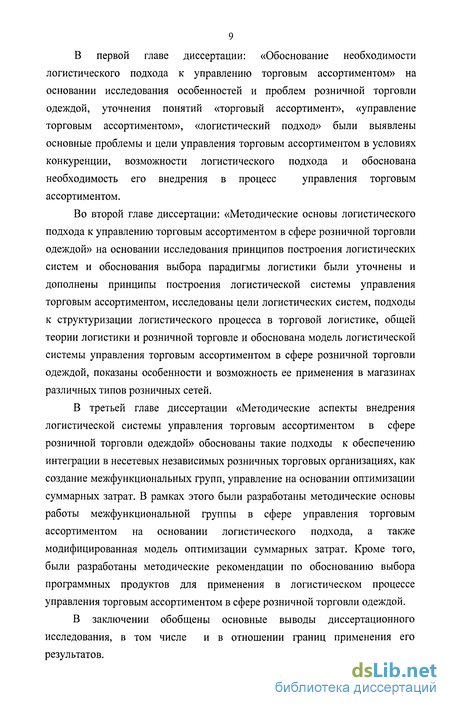 9

В первой главе диссертации: «Обоснование необходимости логистического подхода к управлению торговым ассортиментом» на основании исследования особенностей и проблем розничной торговли одеждой, уточнения понятий «торговый ассортимент», «управление торговым ассортиментом», «логистический подход» были выявлены основные проблемы и цели управления торговым ассортиментом в условиях конкуренции, возможности логистического подхода и обоснована необходимость его внедрения в процесс управления торговым ассортиментом.

Во второй главе диссертации: «Методические основы логистического подхода к управлению торговым ассортиментом в сфере розничной торговли одеждой» на основании исследования принципов построения логистических систем и обоснования выбора парадигмы логистики были уточнены и дополнены принципы построения логистической системы управления торговым ассортиментом, исследованы цели логистических систем, подходы к структуризации логистического процесса в торговой логистике, общей теории логистики и розничной торговле и обоснована модель логистической системы управления торговым ассортиментом в сфере розничной торговли одеждой, показаны особенности и возможность ее применения в магазинах различных типов розничных сетей.

В третьей главе диссертации «Методические аспекты внедрения логистической системы управления торговым ассортиментом в сфере розничной торговли одеждой» обоснованы такие подходы к обеспечению интеграции в несетевых независимых розничных торговых организациях, как создание межфункциональных групп, управление на основании оптимизации суммарных затрат. В рамках этого были разработаны методические основы работы межфункциональной группы в сфере управления торговым ассортиментом на основании логистического подхода, а также модифицированная модель оптимизации суммарных затрат. Кроме того, были разработаны методические рекомендации по обоснованию выбора программных продуктов для применения в логистическом процессе управления торговым ассортиментом в сфере розничной торговли одеждой.

В заключении обобщены основные выводы диссертационного исследования, в том числе и в отношении границ применения его результатов.

dsLib.net
библиотека диссертаций